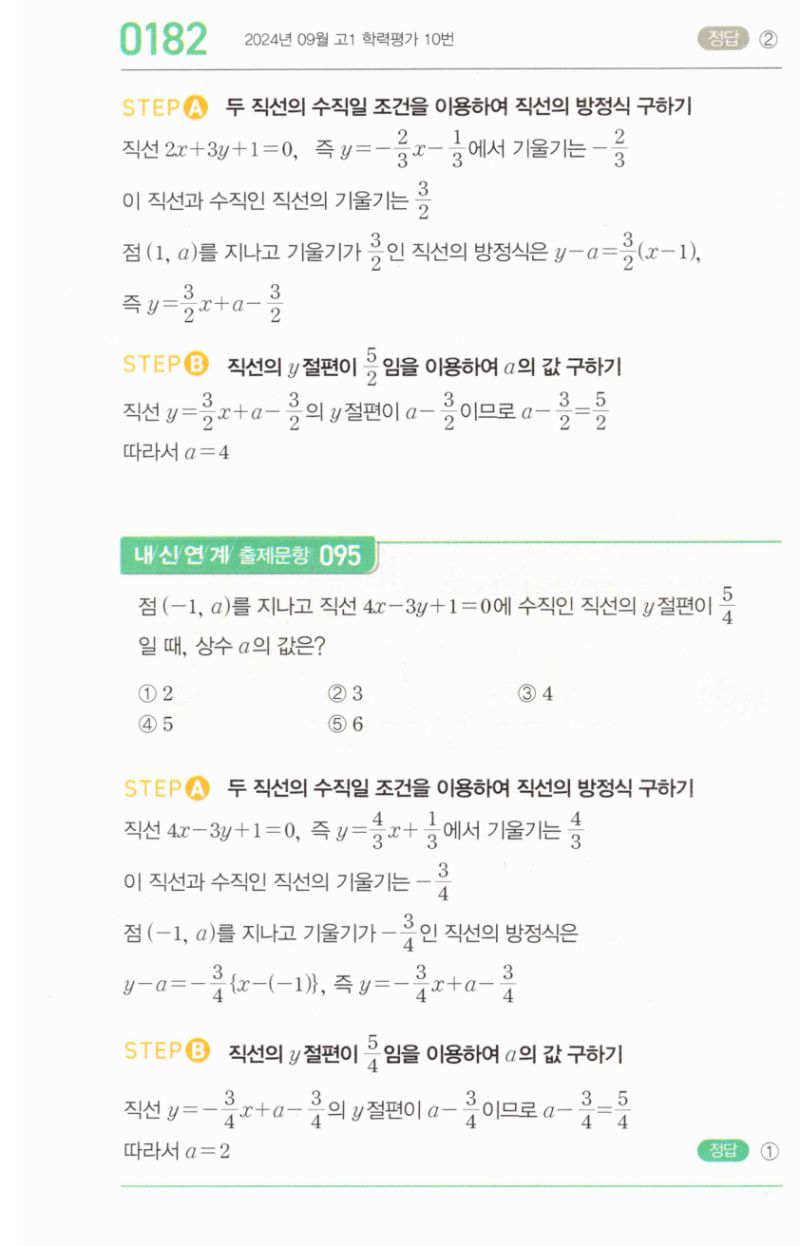 0182 2024년 09월 고1 학력평가 10번 정답 ②

STEP A 두 직선의 수직일 조건을 이용하여 직선의 방정식 구하기

직선 $2x+3y+1=0$, 즉 $y=-\frac{2}{3}x-\frac{1}{3}$에서 기울기는 $-\frac{2}{3}$

이 직선과 수직인 직선의 기울기는 $\frac{3}{2}$

점 $(1, a)$를 지나고 기울기가 $\frac{3}{2}$인 직선의 방정식은 $y-a=\frac{3}{2}(x-1)$,

즉 $y=\frac{3}{2}x+a-\frac{3}{2}$

STEP B 직선의 $y$절편이 $\frac{5}{2}$임을 이용하여 $a$의 값 구하기

직선 $y=\frac{3}{2}x+a-\frac{3}{2}$의 $y$절편이 $a-\frac{3}{2}$이므로 $a-\frac{3}{2}=\frac{5}{2}$

따라서 $a=4$

내/신/연/계/ 출제문항 095

점 $(-1, a)$를 지나고 직선 $4x-3y+1=0$에 수직인 직선의 $y$절편이 $\frac{5}{4}$일 때, 상수 $a$의 값은?

① 2 ② 3 ③ 4
④ 5 ⑤ 6

STEP A 두 직선의 수직일 조건을 이용하여 직선의 방정식 구하기

직선 $4x-3y+1=0$, 즉 $y=\frac{4}{3}x+\frac{1}{3}$에서 기울기는 $\frac{4}{3}$

이 직선과 수직인 직선의 기울기는 $-\frac{3}{4}$

점 $(-1, a)$를 지나고 기울기가 $-\frac{3}{4}$인 직선의 방정식은

$y-a=-\frac{3}{4}\{x-(-1)\}$, 즉 $y=-\frac{3}{4}x+a-\frac{3}{4}$

STEP B 직선의 $y$절편이 $\frac{5}{4}$임을 이용하여 $a$의 값 구하기

직선 $y=-\frac{3}{4}x+a-\frac{3}{4}$의 $y$절편이 $a-\frac{3}{4}$이므로 $a-\frac{3}{4}=\frac{5}{4}$

따라서 $a=2$

정답 ①